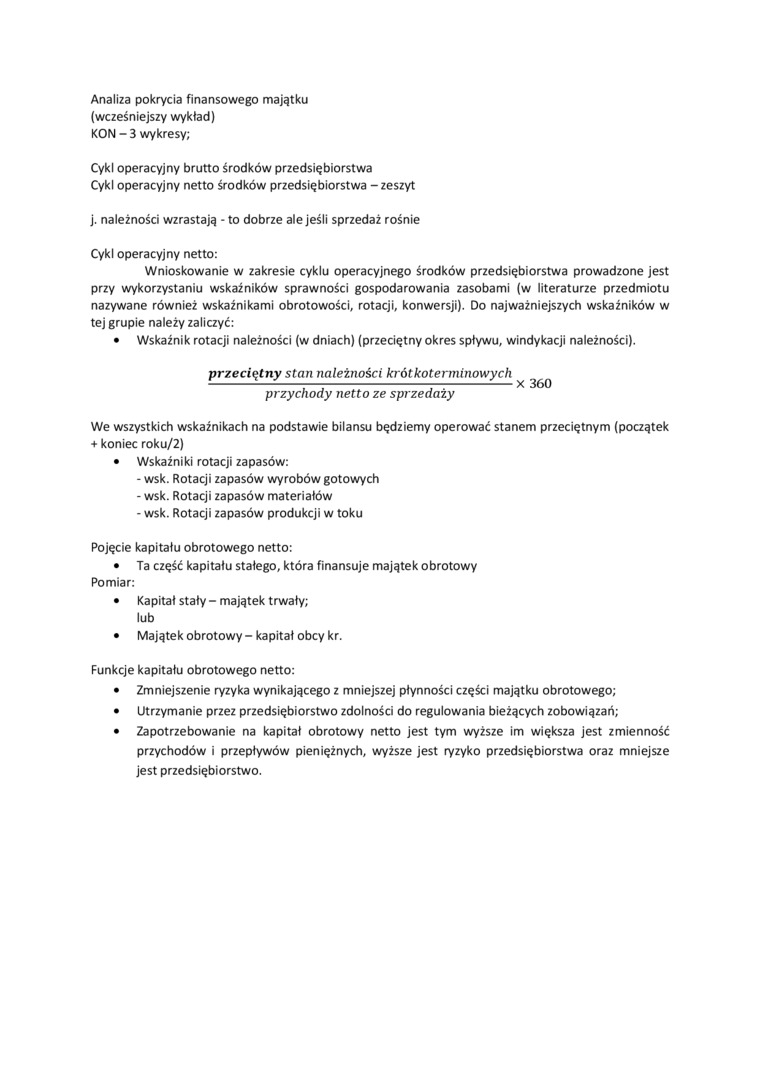 Analiza pokrycia finansowego majątku
(wcześniejszy wykład)
KON – 3 wykresy;

Cykl operacyjny brutto środków przedsiębiorstwa
Cykl operacyjny netto środków przedsiębiorstwa – zeszyt

j. należności wzrastają - to dobrze ale jeśli sprzedaż rośnie

Cykl operacyjny netto:
Wnioskowanie w zakresie cyklu operacyjnego środków przedsiębiorstwa prowadzone jest przy wykorzystaniu wskaźników sprawności gospodarowania zasobami (w literaturze przedmiotu nazywane również wskaźnikami obrotowości, rotacji, konwersji). Do najważniejszych wskaźników w tej grupie należy zaliczyć:
• Wskaźnik rotacji należności (w dniach) (przeciętny okres spływu, windykacji należności).

$\frac{\textbf{przeciętny}\ stan\ należności\ krótkoterminowych}{przychody\ netto\ ze\ sprzedaży} \times 360$

We wszystkich wskaźnikach na podstawie bilansu będziemy operować stanem przeciętnym (początek + koniec roku/2)
• Wskaźniki rotacji zapasów:
- wsk. Rotacji zapasów wyrobów gotowych
- wsk. Rotacji zapasów materiałów
- wsk. Rotacji zapasów produkcji w toku

Pojęcie kapitału obrotowego netto:
• Ta część kapitału stałego, która finansuje majątek obrotowy
Pomiar:
• Kapitał stały – majątek trwały;
lub
• Majątek obrotowy – kapitał obcy kr.

Funkcje kapitału obrotowego netto:
• Zmniejszenie ryzyka wynikającego z mniejszej płynności części majątku obrotowego;
• Utrzymanie przez przedsiębiorstwo zdolności do regulowania bieżących zobowiązań;
• Zapotrzebowanie na kapitał obrotowy netto jest tym wyższe im większa jest zmienność przychodów i przepływów pieniężnych, wyższe jest ryzyko przedsiębiorstwa oraz mniejsze jest przedsiębiorstwo.